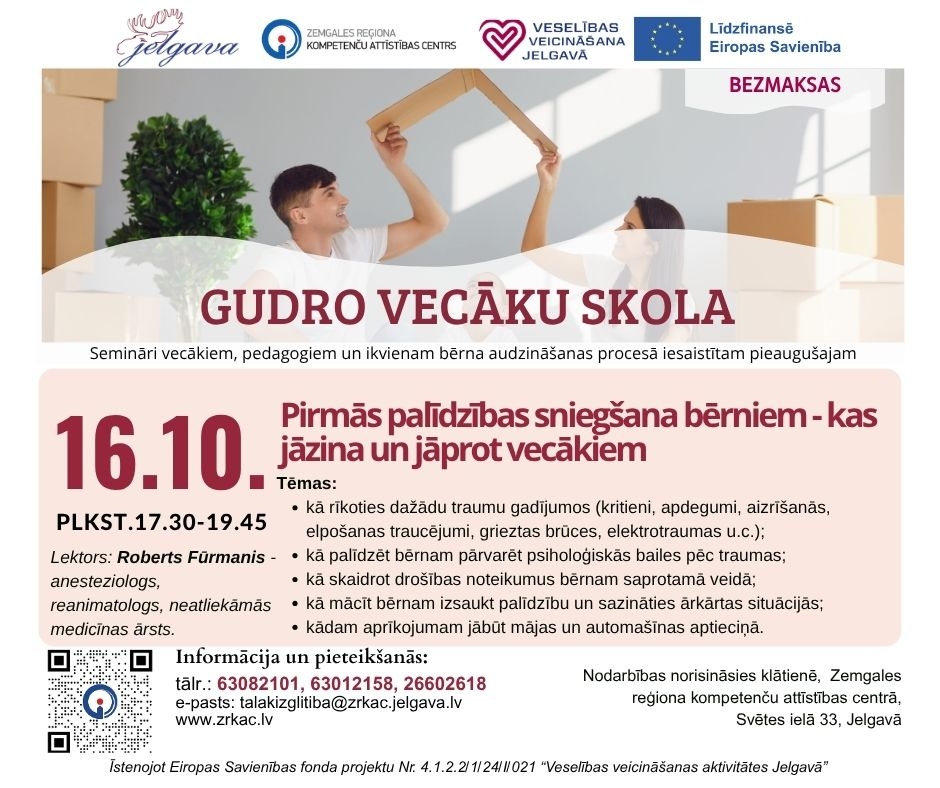 Jelgava

ZEMGALES REĢIONA KOMPETENČU ATTĪSTĪBAS CENTRS

VESELĪBAS VEICINĀŠANA JELGAVĀ

Līdzfinansē Eiropas Savienība

BEZMAKSAS

GUDRO VECĀKU SKOLA

Semināri vecākiem, pedagogiem un ikvienam bērna audzināšanas procesā iesaistītam pieaugušajam

16.10.

PLKST.17.30-19.45

Lektors: Roberts Fūrmanis - anesteziologs, reanimatologs, neatliekāmās medicīnas ārsts.

Pirmās palīdzības sniegšana bērniem - kas jāzina un jāprot vecākiem

Tēmas:
• kā rīkoties dažādu traumu gadījumos (kritieni, apdegumi, aizrīšanās, elpošanas traucējumi, grieztas brūces, elektrotraumas u.c.);
• kā palīdzēt bērnam pārvarēt psiholoģiskās bailes pēc traumas;
• kā skaidrot drošības noteikumus bērnam saprotamā veidā;
• kā mācīt bērnam izsaukt palīdzību un sazināties ārkārtas situācijās;
• kādam aprīkojumam jābūt mājas un automašīnas aptieciņā.

Informācija un pieteikšanās:
tālr.: 63082101, 63012158, 26602618
e-pasts: talakizglitiba@zrkac.jelgava.lv
www.zrkac.lv

Nodarbības norisināsies klātienē, Zemgales reģiona kompetenču attīstības centrā, Svētes ielā 33, Jelgavā

Īstenojot Eiropas Savienības fonda projektu Nr. 4.1.2.2/1/24/I/021 "Veselības veicināšanas aktivitātes Jelgavā"